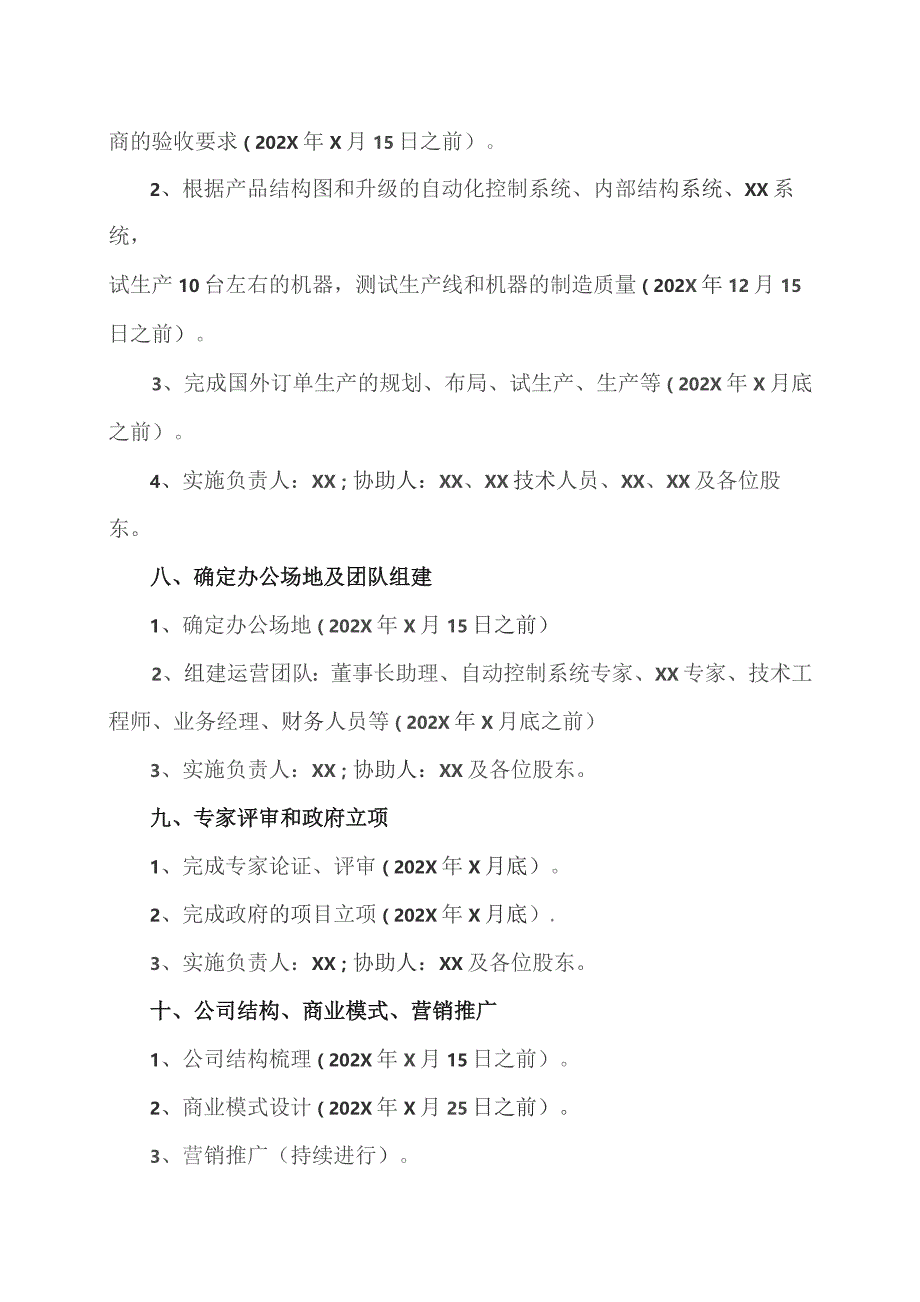 商的验收要求（202X年X月15日之前）。

2、根据产品结构图和升级的自动化控制系统、内部结构系统、XX系统，

试生产10台左右的机器，测试生产线和机器的制造质量（202X年12月15日之前）。

3、完成国外订单生产的规划、布局、试生产、生产等（202X年X月底之前）。

4、实施负责人：XX；协助人：XX、XX技术人员、XX、XX及各位股东。

八、确定办公场地及团队组建

1、确定办公场地（202X年X月15日之前）

2、组建运营团队：董事长助理、自动控制系统专家、XX专家、技术工程师、业务经理、财务人员等（202X年X月底之前）

3、实施负责人：XX；协助人：XX及各位股东。

九、专家评审和政府立项

1、完成专家论证、评审（202X年X月底）。

2、完成政府的项目立项（202X年X月底）.

3、实施负责人：XX；协助人：XX及各位股东。

十、公司结构、商业模式、营销推广

1、公司结构梳理（202X年X月15日之前）。

2、商业模式设计（202X年X月25日之前）。

3、营销推广（持续进行）。